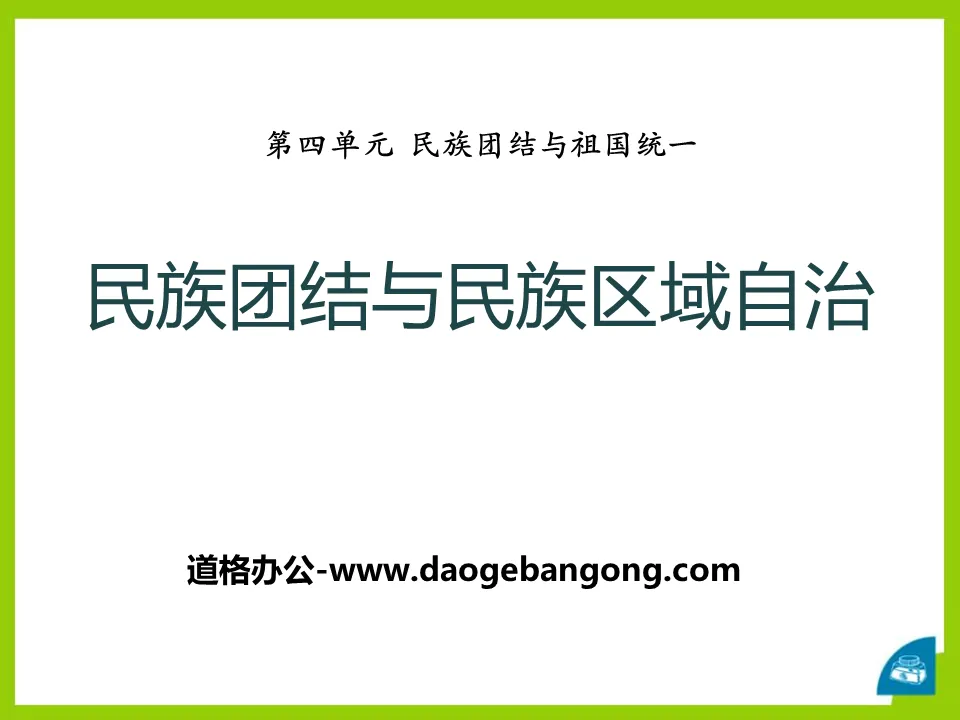 第四单元 民族团结与祖国统一

民族团结与民族区域自治

道格办公-www.daogebangong.com